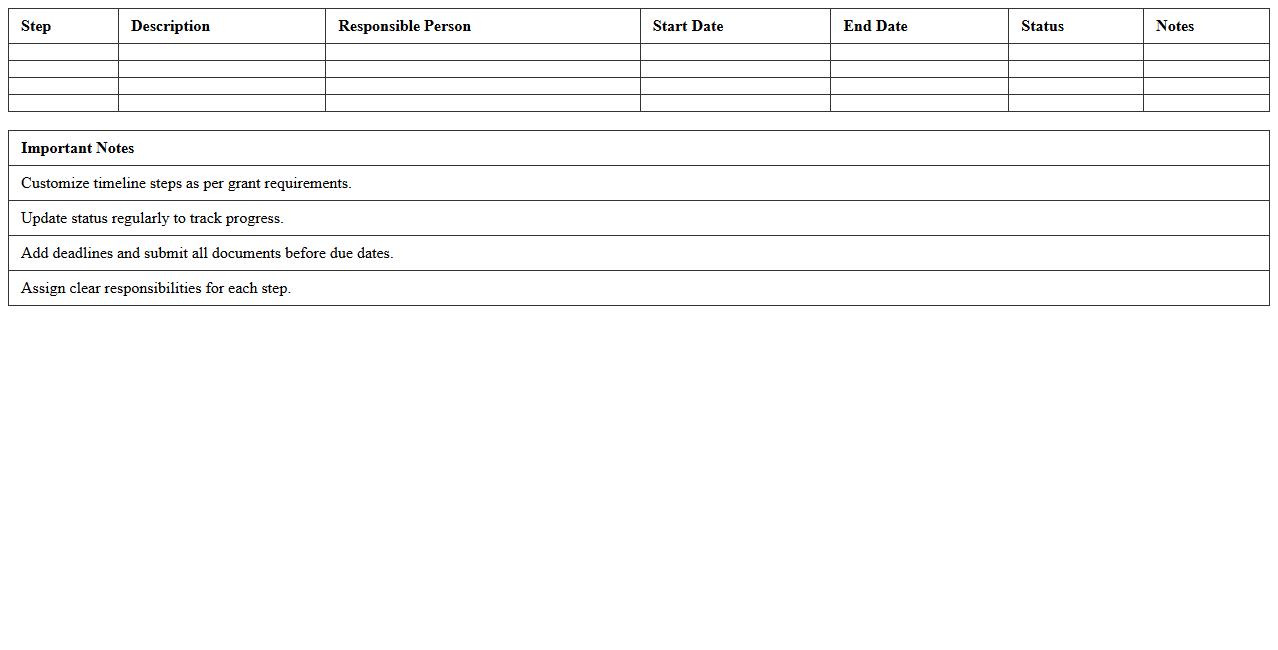 | Step | Description | Responsible Person | Start Date | End Date | Status | Notes |
|---|---|---|---|---|---|---|
|  |  |  |  |  |  |  |
|  |  |  |  |  |  |  |
|  |  |  |  |  |  |  |
|  |  |  |  |  |  |  |

| Important Notes |
|---|
| Customize timeline steps as per grant requirements. |
| Update status regularly to track progress. |
| Add deadlines and submit all documents before due dates. |
| Assign clear responsibilities for each step. |